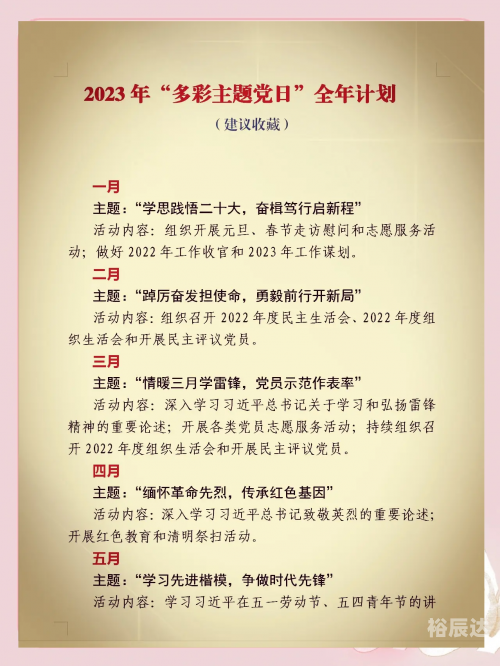 2023 年“多彩主题党日”全年计划

（建议收藏）

一月

主题：“学思践悟二十大，奋楫笃行启新程”

活动内容：组织开展元旦、春节走访慰问和志愿服务活动；做好 2022 年工作收官和 2023 年工作谋划。

二月

主题：“踔厉奋发担使命，勇毅前行开新局”

活动内容：组织召开 2022 年度民主生活会、2022 年度组织生活会和开展民主评议党员。

三月

主题：“情暖三月学雷锋，党员示范作表率”

活动内容：深入学习习近平总书记关于学习和弘扬雷锋精神的重要论述；开展各类党员志愿服务活动；持续组织召开 2022 年度组织生活会和开展民主评议党员。

四月

主题：“缅怀革命先烈，传承红色基因”

活动内容：深入学习习近平总书记致敬英烈的重要论述；开展红色教育和清明祭扫活动。

五月

主题：“学习先进楷模，争做时代先锋”

活动内容：学习习近平在五一劳动节、五四青年节的讲

裕辰达